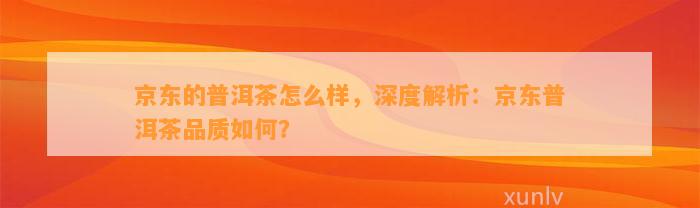 京东的普洱茶怎么样，深度解析：京东普洱茶品质如何？

xunlv